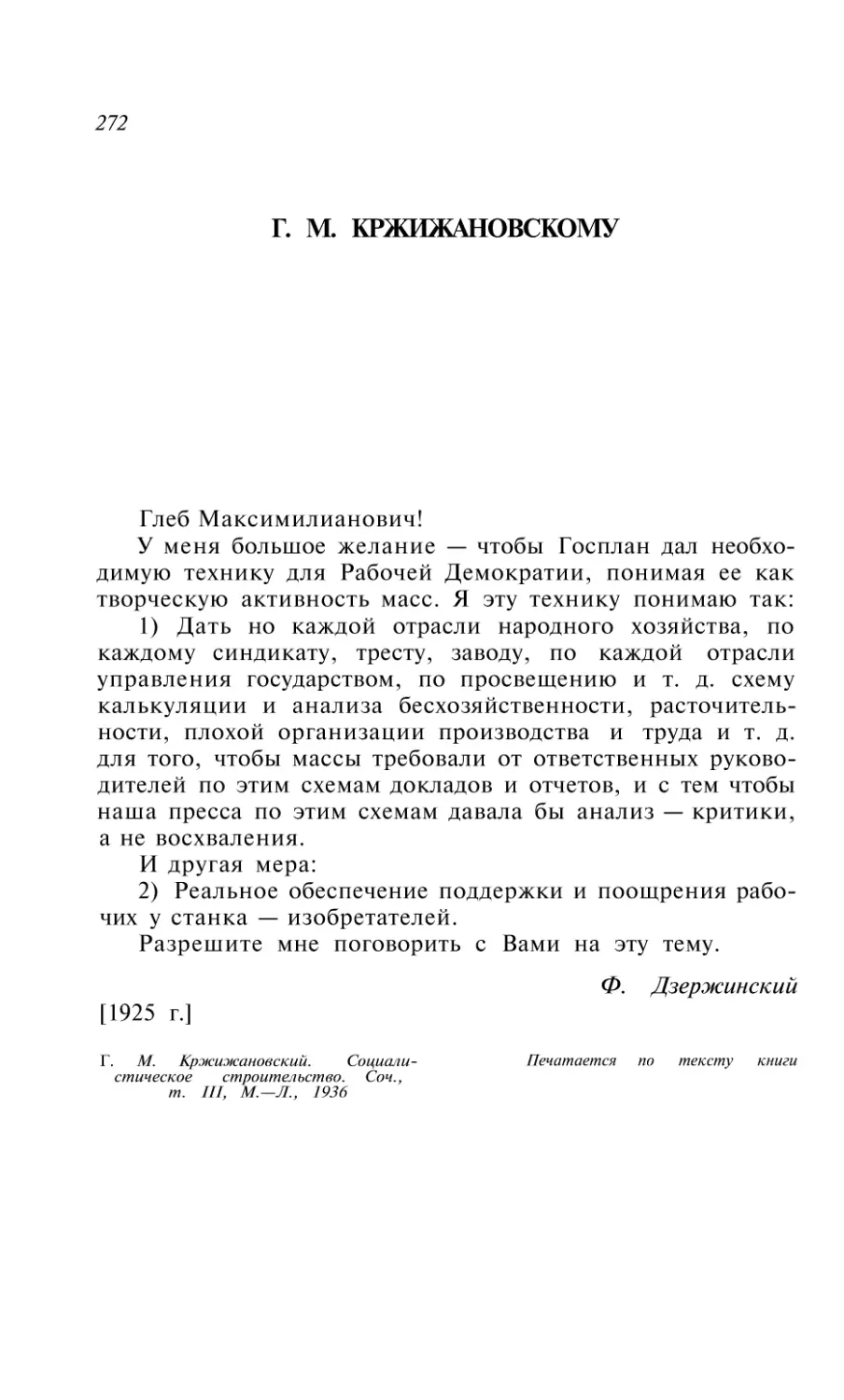 272

Г. М. КРЖИЖАНОВСКОМУ

Глеб Максимилианович!

У меня большое желание — чтобы Госплан дал необходимую технику для Рабочей Демократии, понимая ее как творческую активность масс. Я эту технику понимаю так:

1) Дать но каждой отрасли народного хозяйства, по каждому синдикату, тресту, заводу, по каждой отрасли управления государством, по просвещению и т. д. схему калькуляции и анализа бесхозяйственности, расточительности, плохой организации производства и труда и т. д. для того, чтобы массы требовали от ответственных руководителей по этим схемам докладов и отчетов, и с тем чтобы наша пресса по этим схемам давала бы анализ — критики, а не восхваления.

И другая мера:

2) Реальное обеспечение поддержки и поощрения рабочих у станка — изобретателей.

Разрешите мне поговорить с Вами на эту тему.

Ф. Дзержинский

[1925 г.]

Г. М. Кржижановский. Социалистическое строительство. Соч., т. III, М.—Л., 1936

Печатается по тексту книги